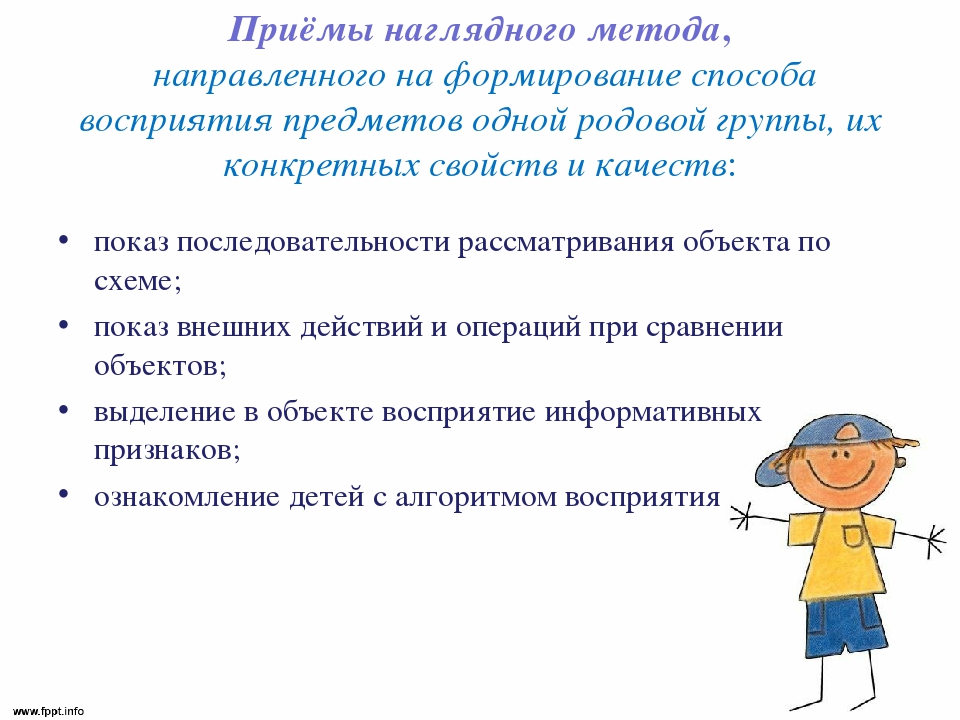 Приёмы наглядного метода,
направленного на формирование способа восприятия предметов одной родовой группы, их конкретных свойств и качеств:

• показ последовательности рассматривания объекта по схеме;
• показ внешних действий и операций при сравнении объектов;
• выделение в объекте восприятие информативных признаков;
• ознакомление детей с алгоритмом восприятия

www.fppt.info